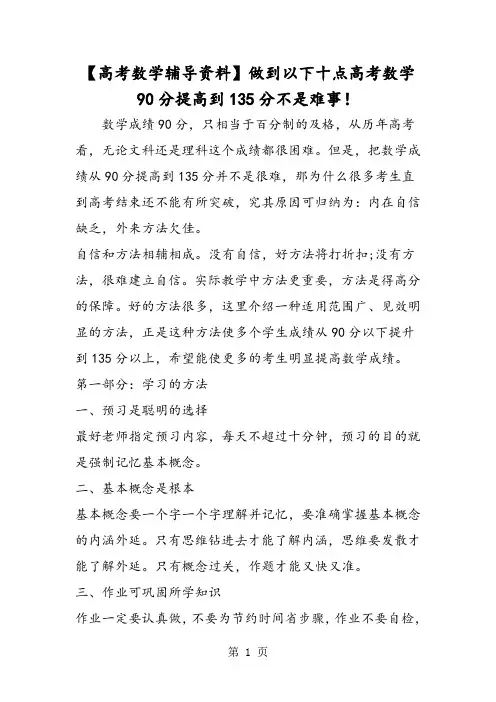 【高考数学辅导资料】做到以下十点高考数学90分提高到135分不是难事！

数学成绩90分，只相当于百分制的及格，从历年高考看，无论文科还是理科这个成绩都很困难。但是，把数学成绩从90分提高到135分并不是很难，那为什么很多考生直到高考结束还不能有所突破，究其原因可归纳为：内在自信缺乏，外来方法欠佳。

自信和方法相辅相成。没有自信，好方法将打折扣;没有方法，很难建立自信。实际教学中方法更重要，方法是得高分的保障。好的方法很多，这里介绍一种适用范围广、见效明显的方法，正是这种方法使多个学生成绩从90分以下提升到135分以上，希望能使更多的考生明显提高数学成绩。

第一部分：学习的方法

一、预习是聪明的选择

最好老师指定预习内容，每天不超过十分钟，预习的目的就是强制记忆基本概念。

二、基本概念是根本

基本概念要一个字一个字理解并记忆，要准确掌握基本概念的内涵外延。只有思维钻进去才能了解内涵，思维要发散才能了解外延。只有概念过关，作题才能又快又准。

三、作业可巩固所学知识

作业一定要认真做，不要为节约时间省步骤，作业不要自检，

第 1 页